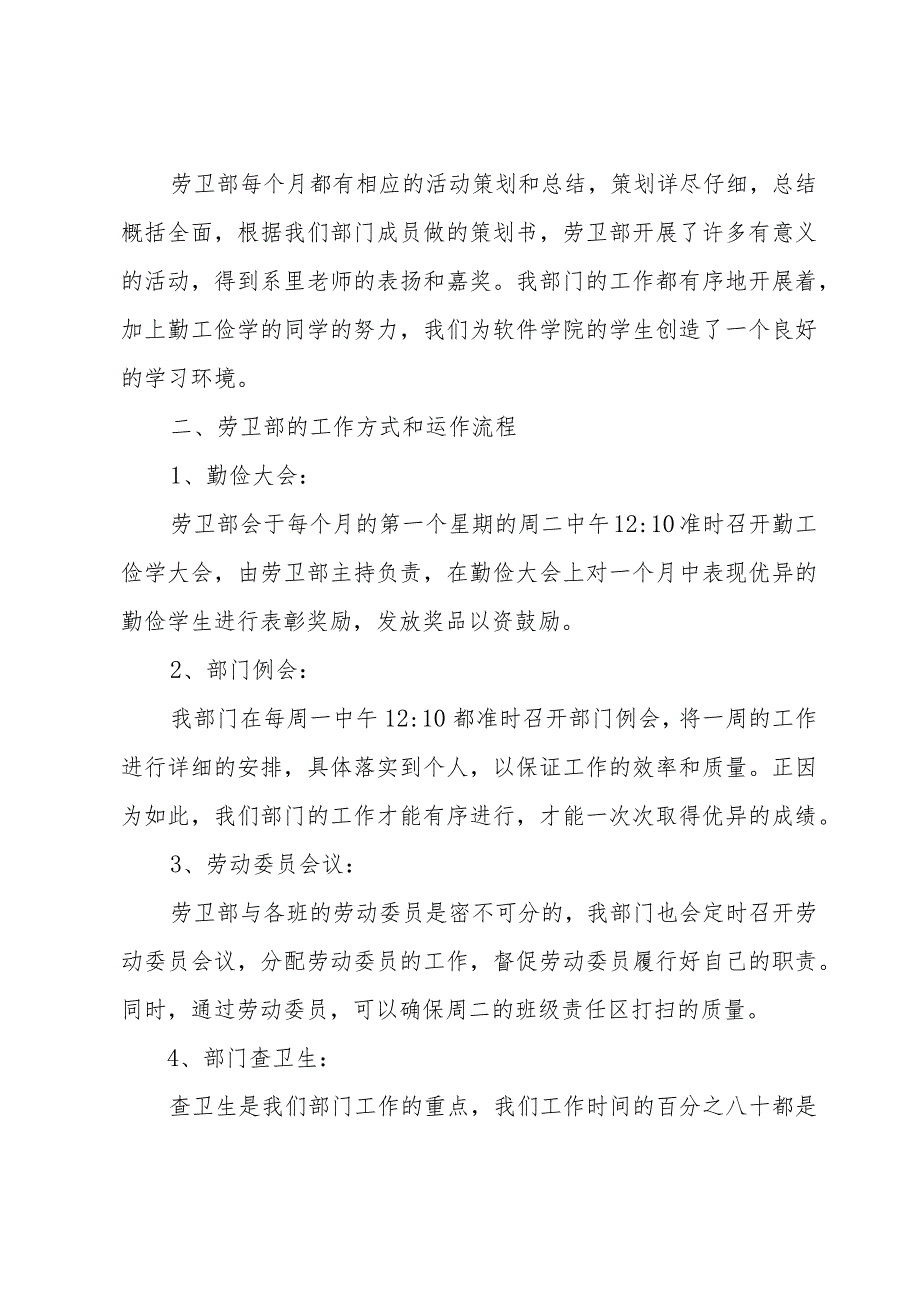 劳卫部每个月都有相应的活动策划和总结，策划详尽仔细，总结概括全面，根据我们部门成员做的策划书，劳卫部开展了许多有意义的活动，得到系里老师的表扬和嘉奖。我部门的工作都有序地开展着，加上勤工俭学的同学的努力，我们为软件学院的学生创造了一个良好的学习环境。

二、劳卫部的工作方式和运作流程

1、勤俭大会：

劳卫部会于每个月的第一个星期的周二中午12:10准时召开勤工俭学大会，由劳卫部主持负责，在勤俭大会上对一个月中表现优异的勤俭学生进行表彰奖励，发放奖品以资鼓励。

2、部门例会：

我部门在每周一中午12:10都准时召开部门例会，将一周的工作进行详细的安排，具体落实到个人，以保证工作的效率和质量。正因为如此，我们部门的工作才能有序进行，才能一次次取得优异的成绩。

3、劳动委员会议：

劳卫部与各班的劳动委员是密不可分的，我部门也会定时召开劳动委员会议，分配劳动委员的工作，督促劳动委员履行好自己的职责。同时，通过劳动委员，可以确保周二的班级责任区打扫的质量。

4、部门查卫生：

查卫生是我们部门工作的重点，我们工作时间的百分之八十都是